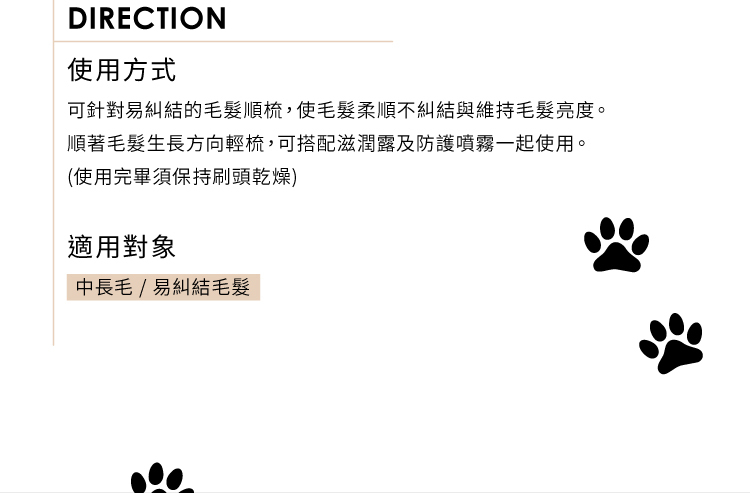 DIRECTION

使用方式

可針對易糾結的毛髮順梳，使毛髮柔順不糾結與維持毛髮亮度。

順著毛髮生長方向輕梳，可搭配滋潤露及防護噴霧一起使用。

(使用完畢須保持刷頭乾燥)

適用對象

中長毛 / 易糾結毛髮